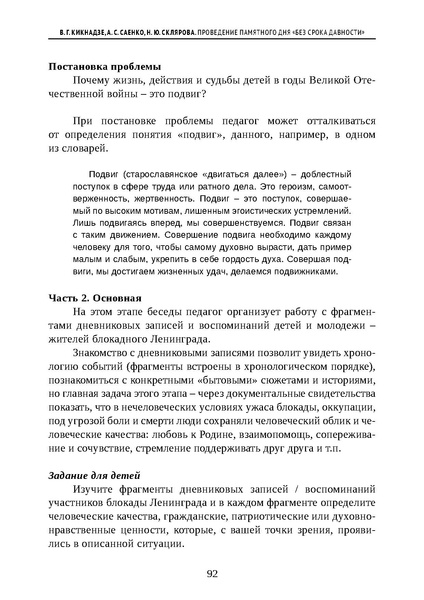 В. Г. КИКНАДЗЕ, А. С. САЕНКО, Н. Ю. СКЛЯРОВА. ПРОВЕДЕНИЕ ПАМЯТНОГО ДНЯ «БЕЗ СРОКА ДАВНОСТИ»

Постановка проблемы

Почему жизнь, действия и судьбы детей в годы Великой Отечественной войны – это подвиг?

При постановке проблемы педагог может отталкиваться от определения понятия «подвиг», данного, например, в одном из словарей.

Подвиг (старославянское «двигаться далее») – доблестный поступок в сфере труда или ратного дела. Это героизм, самоотверженность, жертвенность. Подвиг – это поступок, совершаемый по высоким мотивам, лишенным эгоистических устремлений. Лишь подвигаясь вперед, мы совершенствуемся. Подвиг связан с таким движением. Совершение подвига необходимо каждому человеку для того, чтобы самому духовно вырасти, дать пример малым и слабым, укрепить в себе гордость духа. Совершая подвиги, мы достигаем жизненных удач, делаемся подвижниками.

Часть 2. Основная

На этом этапе беседы педагог организует работу с фрагментами дневниковых записей и воспоминаний детей и молодежи – жителей блокадного Ленинграда.

Знакомство с дневниковыми записями позволит увидеть хронологию событий (фрагменты встроены в хронологическом порядке), познакомиться с конкретными «бытовыми» сюжетами и историями, но главная задача этого этапа – через документальные свидетельства показать, что в нечеловеческих условиях ужаса блокады, оккупации, под угрозой боли и смерти люди сохраняли человеческий облик и человеческие качества: любовь к Родине, взаимопомощь, сопереживание и сочувствие, стремление поддерживать друг друга и т.п.

Задание для детей

Изучите фрагменты дневниковых записей / воспоминаний участников блокады Ленинграда и в каждом фрагменте определите человеческие качества, гражданские, патриотические или духовно-нравственные ценности, которые, с вашей точки зрения, проявились в описанной ситуации.

92